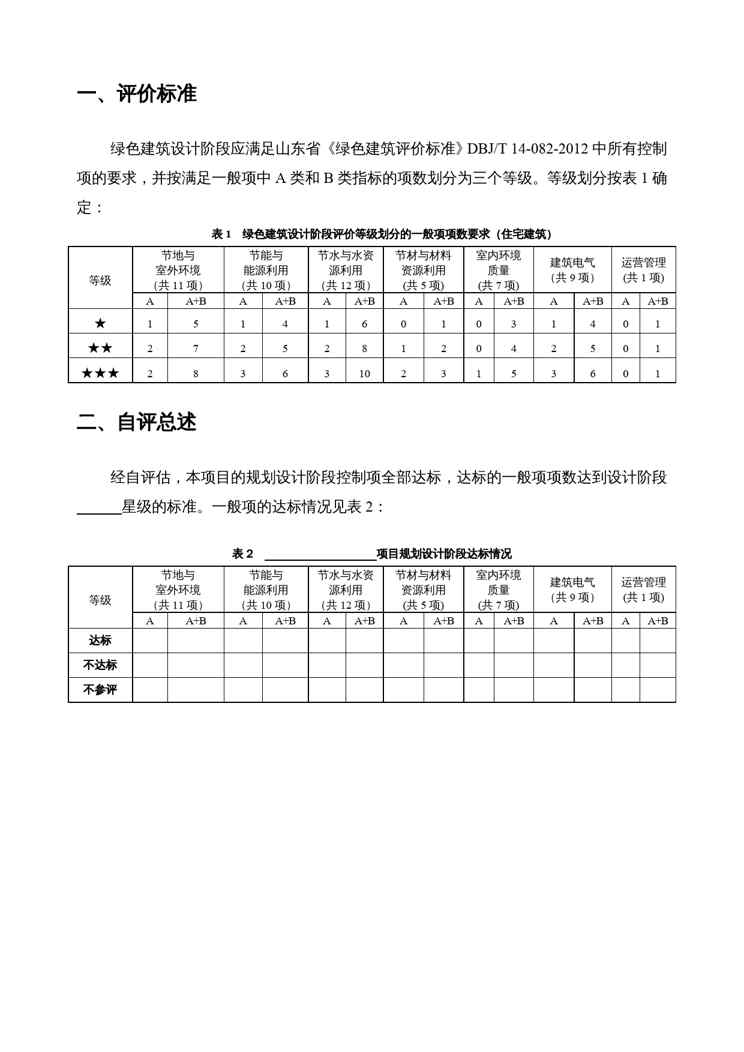 一、评价标准

绿色建筑设计阶段应满足山东省《绿色建筑评价标准》DBJ/T 14-082-2012 中所有控制项的要求，并按满足一般项中 A 类和 B 类指标的项数划分为三个等级。等级划分按表 1 确定：

表 1　绿色建筑设计阶段评价等级划分的一般项项数要求（住宅建筑）

| 等级 | 节地与室外环境（共 11 项） | | 节能与能源利用（共 10 项） | | 节水与水资源利用（共 12 项） | | 节材与材料资源利用（共 5 项） | | 室内环境质量（共 7 项） | | 建筑电气（共 9 项） | | 运营管理（共 1 项） | |
|---|---|---|---|---|---|---|---|---|---|---|---|---|---|---|
| | A | A+B | A | A+B | A | A+B | A | A+B | A | A+B | A | A+B | A | A+B |
| ★ | 1 | 5 | 1 | 4 | 1 | 6 | 0 | 1 | 0 | 3 | 1 | 4 | 0 | 1 |
| ★★ | 2 | 7 | 2 | 5 | 2 | 8 | 1 | 2 | 0 | 4 | 2 | 5 | 0 | 1 |
| ★★★ | 2 | 8 | 3 | 6 | 3 | 10 | 2 | 3 | 1 | 5 | 3 | 6 | 0 | 1 |

二、自评总述

经自评估，本项目的规划设计阶段控制项全部达标，达标的一般项项数达到设计阶段______星级的标准。一般项的达标情况见表 2：

表 2　________________项目规划设计阶段达标情况

| 等级 | 节地与室外环境（共 11 项） | | 节能与能源利用（共 10 项） | | 节水与水资源利用（共 12 项） | | 节材与材料资源利用（共 5 项） | | 室内环境质量（共 7 项） | | 建筑电气（共 9 项） | | 运营管理（共 1 项） | |
|---|---|---|---|---|---|---|---|---|---|---|---|---|---|---|
| | A | A+B | A | A+B | A | A+B | A | A+B | A | A+B | A | A+B | A | A+B |
| 达标 | | | | | | | | | | | | | | |
| 不达标 | | | | | | | | | | | | | | |
| 不参评 | | | | | | | | | | | | | | |